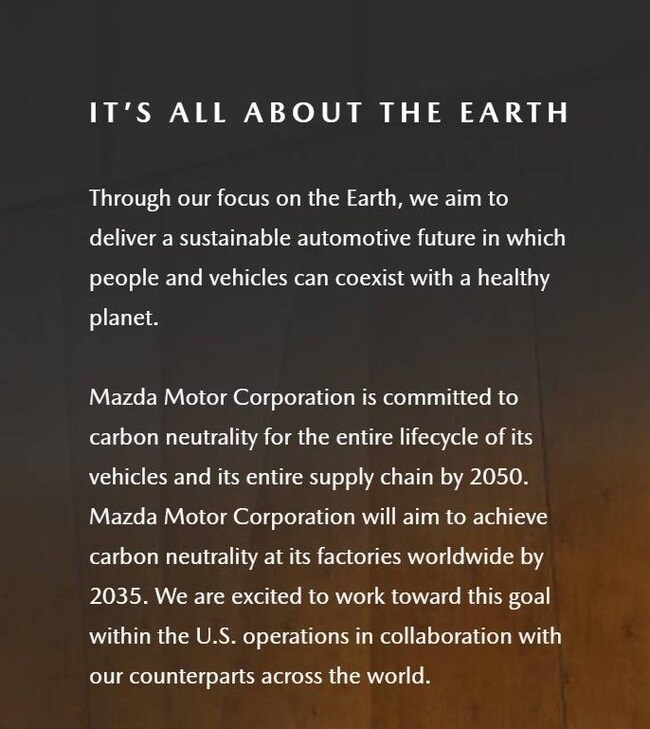 IT'S ALL ABOUT THE EARTH

Through our focus on the Earth, we aim to deliver a sustainable automotive future in which people and vehicles can coexist with a healthy planet.

Mazda Motor Corporation is committed to carbon neutrality for the entire lifecycle of its vehicles and its entire supply chain by 2050. Mazda Motor Corporation will aim to achieve carbon neutrality at its factories worldwide by 2035. We are excited to work toward this goal within the U.S. operations in collaboration with our counterparts across the world.